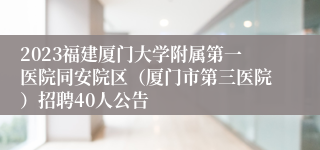 2023福建厦门大学附属第一医院同安院区（厦门市第三医院）招聘40人公告